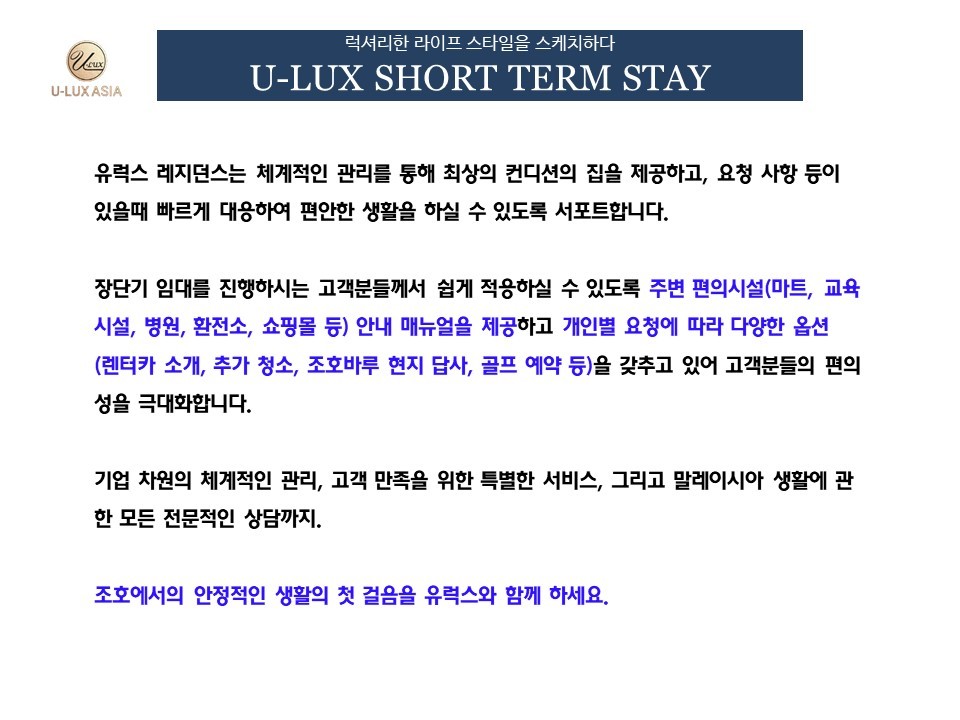 U-LUX ASIA

럭셔리한 라이프 스타일을 스케치하다
U-LUX SHORT TERM STAY

유럭스 레지던스는 체계적인 관리를 통해 최상의 컨디션의 집을 제공하고, 요청 사항 등이 있을때 빠르게 대응하여 편안한 생활을 하실 수 있도록 서포트합니다.

장단기 임대를 진행하시는 고객분들께서 쉽게 적응하실 수 있도록 주변 편의시설(마트, 교육시설, 병원, 환전소, 쇼핑몰 등) 안내 매뉴얼을 제공하고 개인별 요청에 따라 다양한 옵션(렌터카 소개, 추가 청소, 조호바루 현지 답사, 골프 예약 등)을 갖추고 있어 고객분들의 편의성을 극대화합니다.

기업 차원의 체계적인 관리, 고객 만족을 위한 특별한 서비스, 그리고 말레이시아 생활에 관한 모든 전문적인 상담까지.

조호에서의 안정적인 생활의 첫 걸음을 유럭스와 함께 하세요.